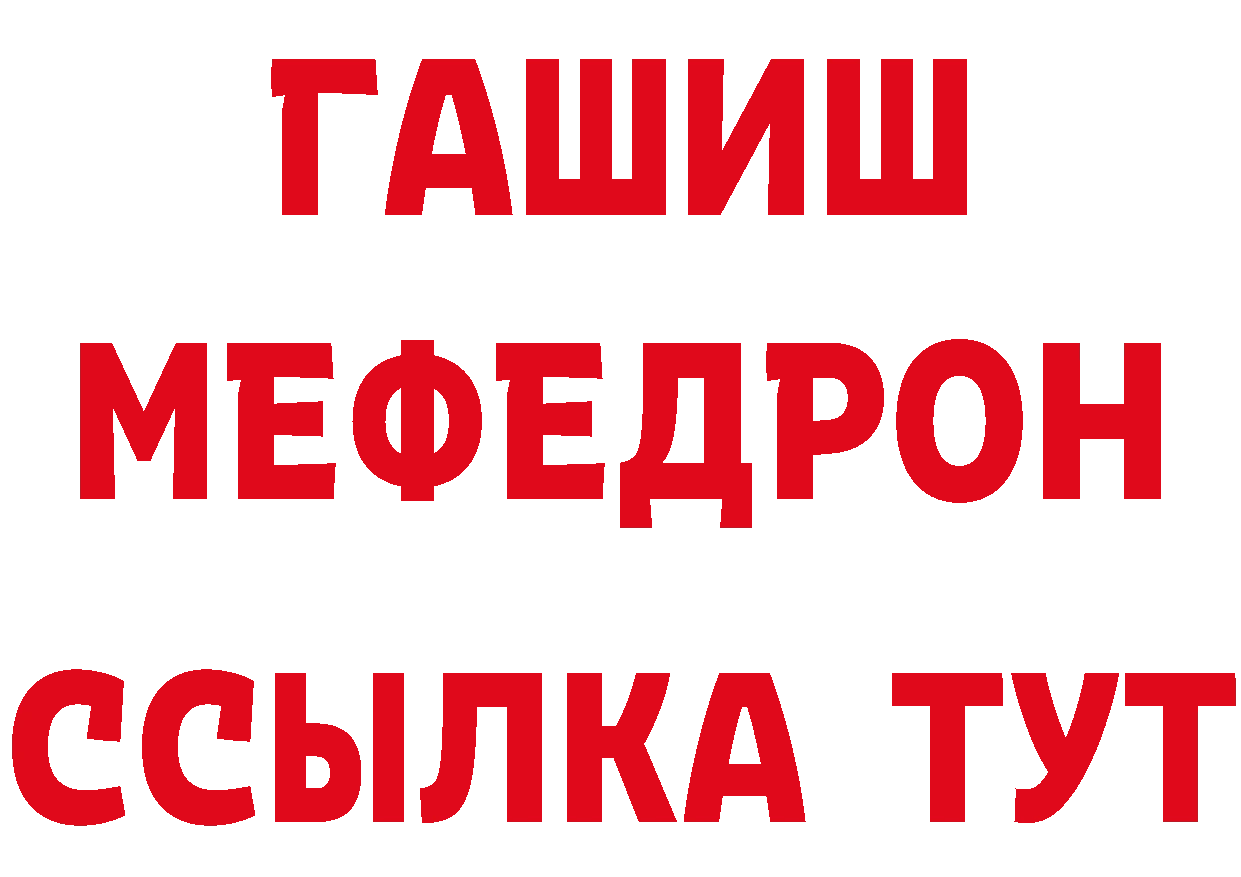 ГАШИШ
МЕФЕДРОН
ССЫЛКА ТУТ